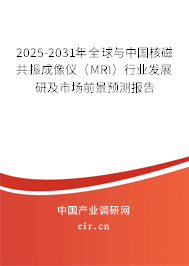 2025-2031年全球与中国核磁共振成像仪（MRI）行业发展研及市场前景预测报告

中国产业调研网
cir.cn